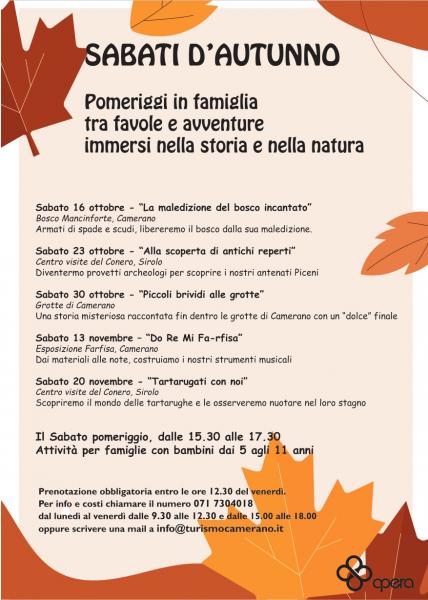 SABATI D'AUTUNNO

Pomeriggi in famiglia
tra favole e avventure
immersi nella storia e nella natura

Sabato 16 ottobre - "La maledizione del bosco incantato"
Bosco Mancinforte, Camerano
Armati di spade e scudi, libereremo il bosco dalla sua maledizione.

Sabato 23 ottobre - "Alla scoperta di antichi reperti"
Centro visite del Conero, Sirolo
Diventermo provetti archeologi per scoprire i nostri antenati Piceni

Sabato 30 ottobre - "Piccoli brividi alle grotte"
Grotte di Camerano
Una storia misteriosa raccontata fin dentro le grotte di Camerano con un "dolce" finale

Sabato 13 novembre - "Do Re Mi Fa-rfisa"
Esposizione Farfisa, Camerano
Dai materiali alle note, costruiamo i nostri strumenti musicali

Sabato 20 novembre - "Tartarugati con noi"
Centro visite del Conero, Sirolo
Scopriremo il mondo delle tartarughe e le osserveremo nuotare nel loro stagno

Il Sabato pomeriggio, dalle 15.30 alle 17.30
Attività per famiglie con bambini dai 5 agli 11 anni

Prenotazione obbligatoria entro le ore 12.30 del venerdì.
Per info e costi chiamare il numero 071 7304018
dal lunedì al venerdì dalle 9.30 alle 12.30 e dalle 15.00 alle 18.00
oppure scrivere una mail a info@turismocamerano.it

opera